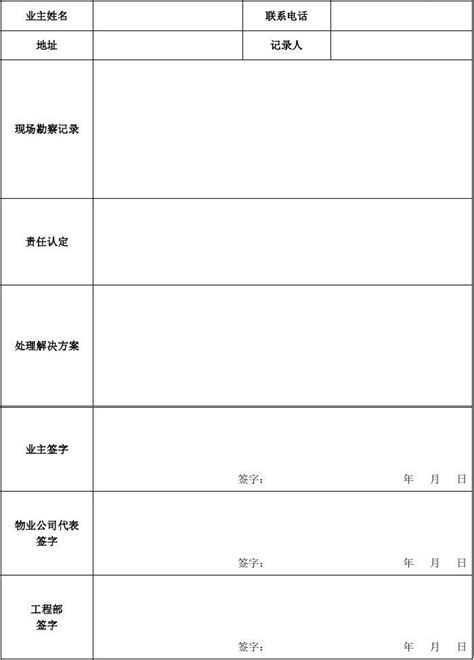 | 业主姓名 | | 联系电话 | |
|---|---|---|---|
| 地址 | | 记录人 | |
| 现场勘察记录 | | | |
| 责任认定 | | | |
| 处理解决方案 | | | |
| 业主签字 | 签字： 年 月 日 | | |
| 物业公司代表签字 | 签字： 年 月 日 | | |
| 工程部签字 | 签字： 年 月 日 | | |